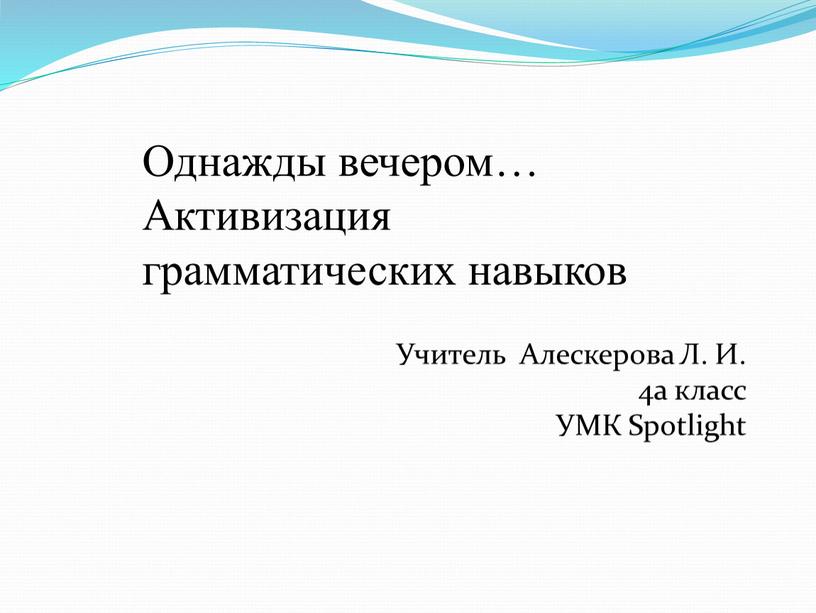 Однажды вечером…
Активизация грамматических навыков

Учитель Алескерова Л. И.
4а класс
УМК Spotlight